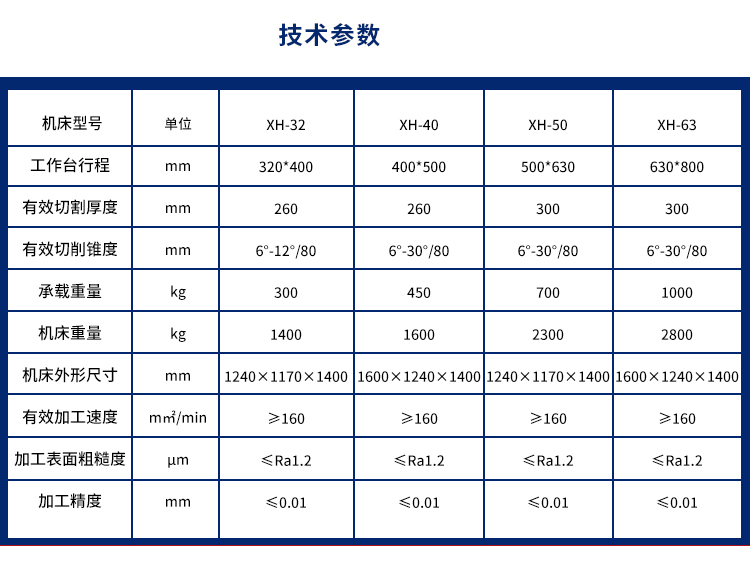 技术参数

| 机床型号 | 单位 | XH-32 | XH-40 | XH-50 | XH-63 |
|---|---|---|---|---|---|
| 工作台行程 | mm | 320*400 | 400*500 | 500*630 | 630*800 |
| 有效切割厚度 | mm | 260 | 260 | 300 | 300 |
| 有效切削锥度 | mm | 6°-12°/80 | 6°-30°/80 | 6°-30°/80 | 6°-30°/80 |
| 承载重量 | kg | 300 | 450 | 700 | 1000 |
| 机床重量 | kg | 1400 | 1600 | 2300 | 2800 |
| 机床外形尺寸 | mm | 1240×1170×1400 | 1600×1240×1400 | 1240×1170×1400 | 1600×1240×1400 |
| 有效加工速度 | mm²/min | ≥160 | ≥160 | ≥160 | ≥160 |
| 加工表面粗糙度 | μm | ≤Ra1.2 | ≤Ra1.2 | ≤Ra1.2 | ≤Ra1.2 |
| 加工精度 | mm | ≤0.01 | ≤0.01 | ≤0.01 | ≤0.01 |